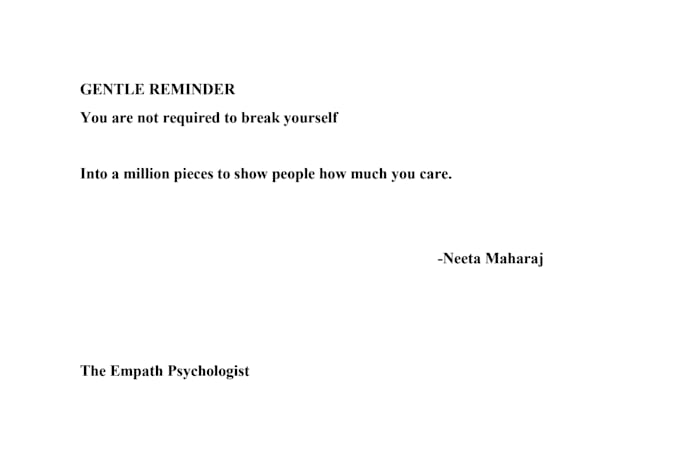 GENTLE REMINDER

You are not required to break yourself

Into a million pieces to show people how much you care.

-Neeta Maharaj

The Empath Psychologist